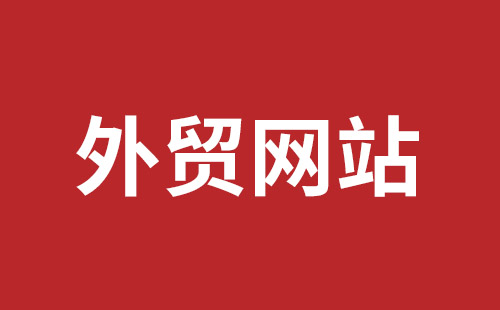 外贸网站